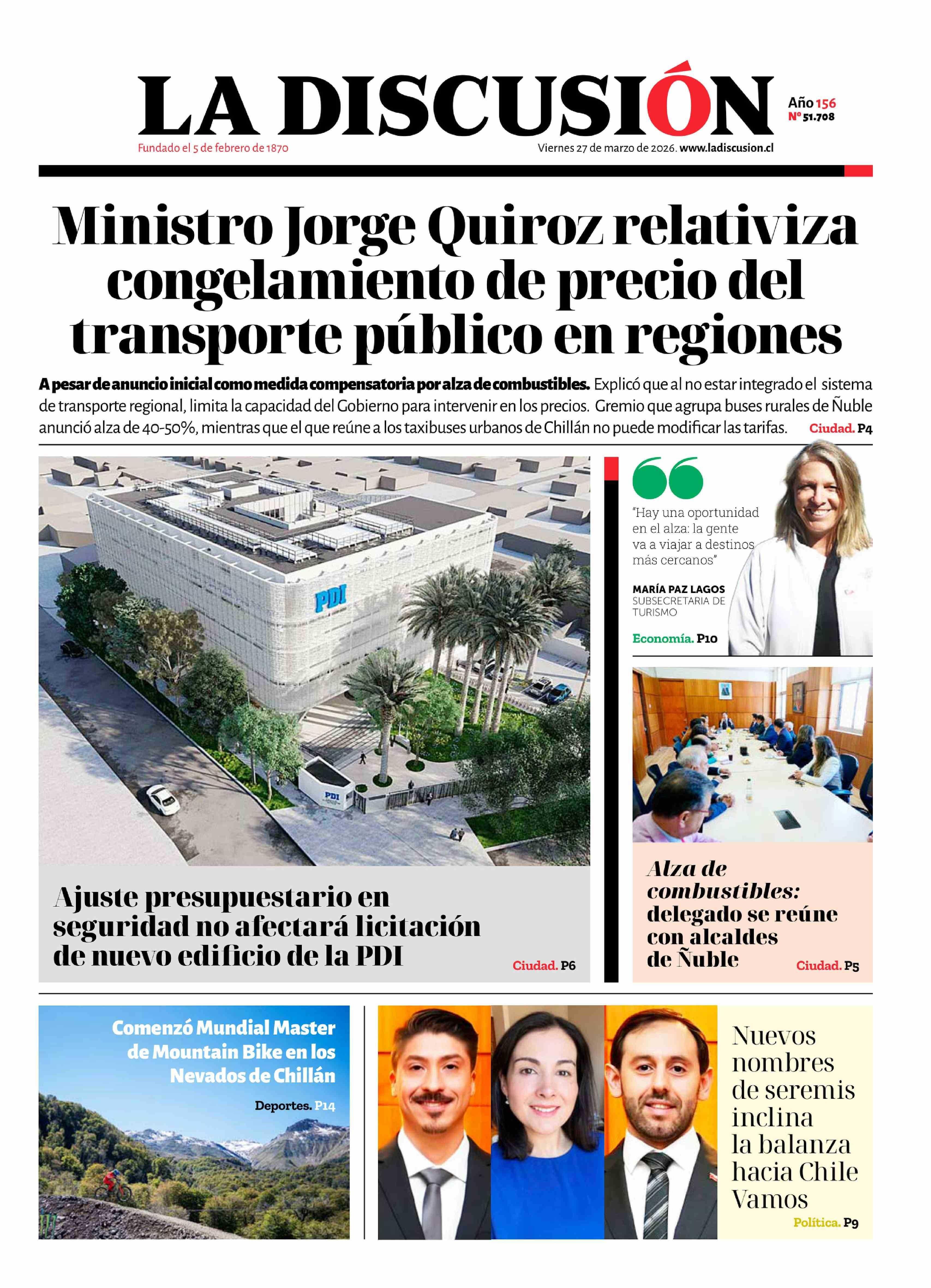 LA DISCUSIÓN

Año 156
Nº 51.708

Fundado el 5 de febrero de 1870

Viernes 27 de marzo de 2026. www.ladiscusion.cl

Ministro Jorge Quiroz relativiza congelamiento de precio del transporte público en regiones

A pesar de anuncio inicial como medida compensatoria por alza de combustibles. Explicó que al no estar integrado el sistema de transporte regional, limita la capacidad del Gobierno para intervenir en los precios. Gremio que agrupa buses rurales de Ñuble anunció alza de 40-50%, mientras que el que reúne a los taxibuses urbanos de Chillán no puede modificar las tarifas. Ciudad. P4

PDI

PDI

Ajuste presupuestario en seguridad no afectará licitación de nuevo edificio de la PDI

Ciudad. P6

"Hay una oportunidad en el alza: la gente va a viajar a destinos más cercanos"

MARÍA PAZ LAGOS
SUBSECRETARIA DE TURISMO

Economía. P10

Alza de combustibles: delegado se reúne con alcaldes de Ñuble

Ciudad. P5

Comenzó Mundial Master de Mountain Bike en los Nevados de Chillán

Deportes. P14

Nuevos nombres de seremis inclina la balanza hacia Chile Vamos

Política. P9